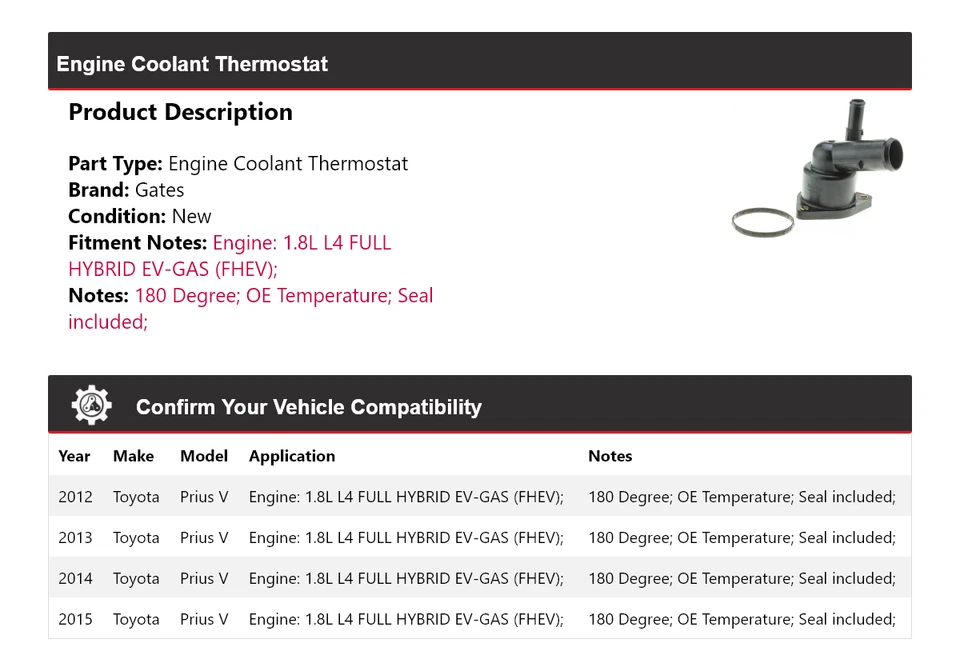 Engine Coolant Thermostat

Product Description

Part Type: Engine Coolant Thermostat
Brand: Gates
Condition: New
Fitment Notes: Engine: 1.8L L4 FULL HYBRID EV-GAS (FHEV);
Notes: 180 Degree; OE Temperature; Seal included;

Confirm Your Vehicle Compatibility

| Year | Make | Model | Application | Notes |
|---|---|---|---|---|
| 2012 | Toyota | Prius V | Engine: 1.8L L4 FULL HYBRID EV-GAS (FHEV); | 180 Degree; OE Temperature; Seal included; |
| 2013 | Toyota | Prius V | Engine: 1.8L L4 FULL HYBRID EV-GAS (FHEV); | 180 Degree; OE Temperature; Seal included; |
| 2014 | Toyota | Prius V | Engine: 1.8L L4 FULL HYBRID EV-GAS (FHEV); | 180 Degree; OE Temperature; Seal included; |
| 2015 | Toyota | Prius V | Engine: 1.8L L4 FULL HYBRID EV-GAS (FHEV); | 180 Degree; OE Temperature; Seal included; |